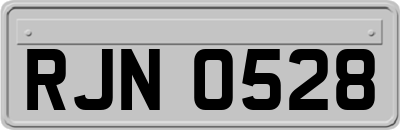 RJN 0528